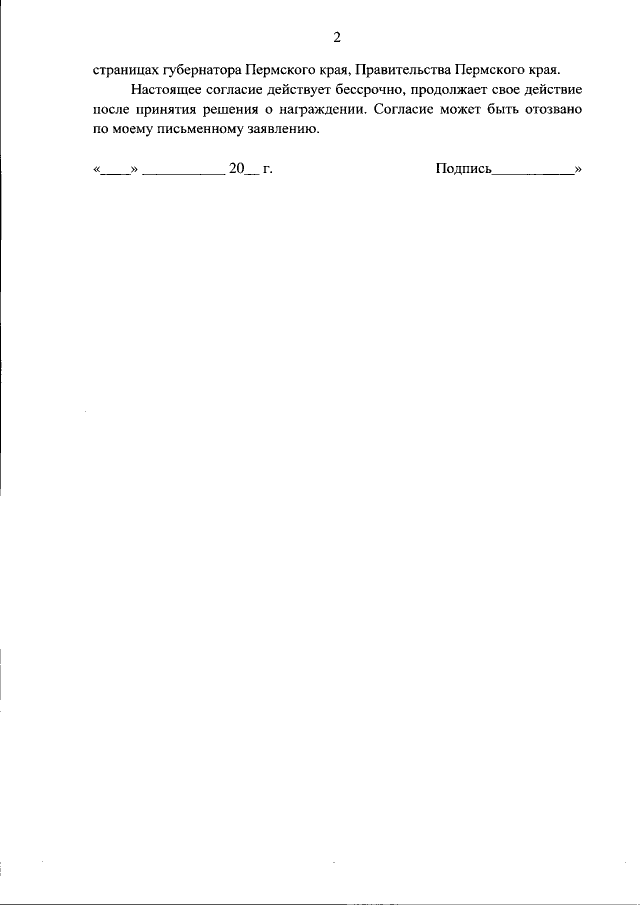 2

страницах губернатора Пермского края, Правительства Пермского края.

Настоящее согласие действует бессрочно, продолжает свое действие после принятия решения о награждении. Согласие может быть отозвано по моему письменному заявлению.

«____» ____ 20____ г.    Подпись____»